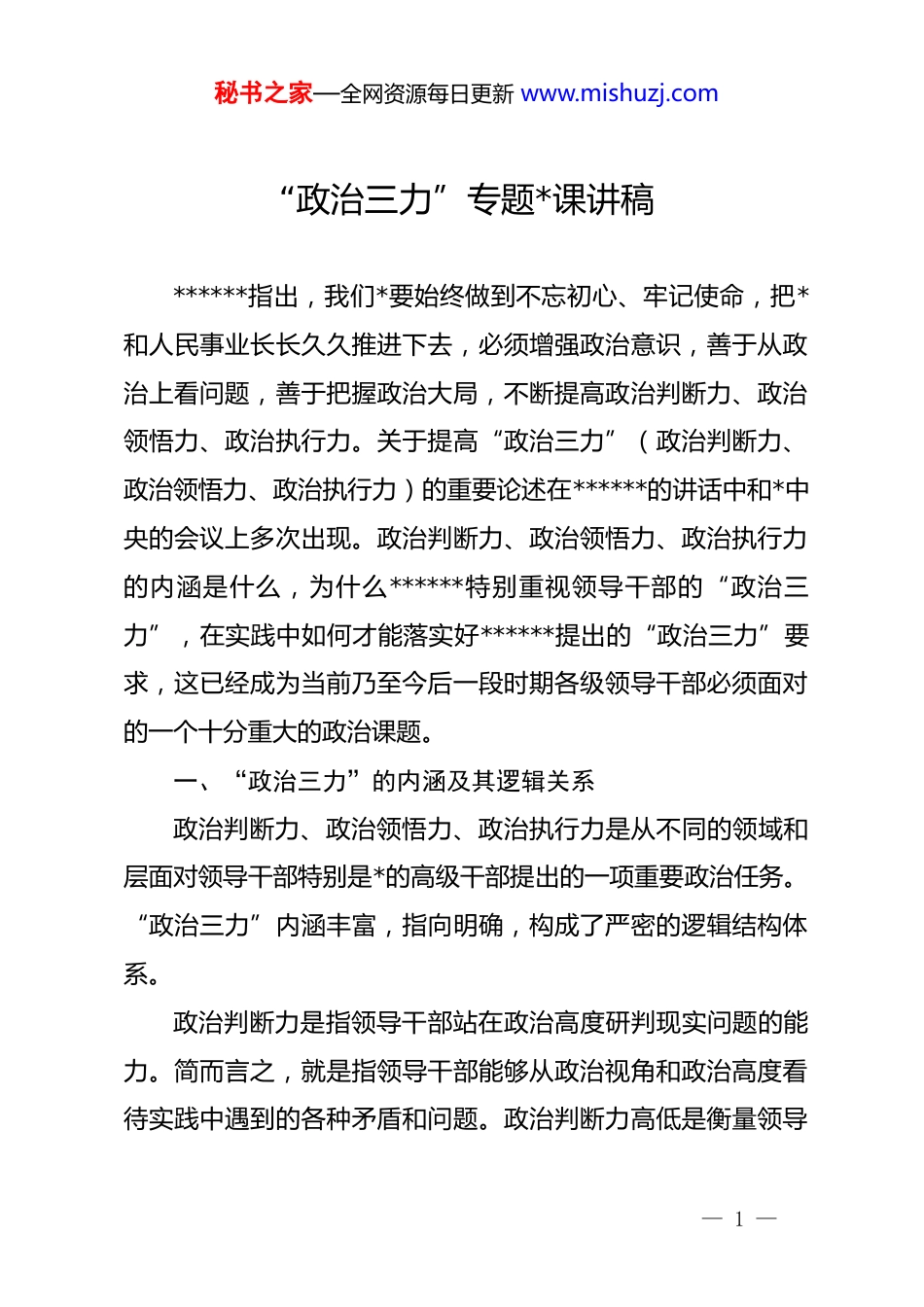 秘书之家—全网资源每日更新 www.mishuzj.com

“政治三力”专题*课讲稿

******指出，我们*要始终做到不忘初心、牢记使命，把*和人民事业长长久久推进下去，必须增强政治意识，善于从政治上看问题，善于把握政治大局，不断提高政治判断力、政治领悟力、政治执行力。关于提高“政治三力”（政治判断力、政治领悟力、政治执行力）的重要论述在******的讲话中和*中央的会议上多次出现。政治判断力、政治领悟力、政治执行力的内涵是什么，为什么******特别重视领导干部的“政治三力”，在实践中如何才能落实好******提出的“政治三力”要求，这已经成为当前乃至今后一段时期各级领导干部必须面对的一个十分重大的政治课题。

一、“政治三力”的内涵及其逻辑关系

政治判断力、政治领悟力、政治执行力是从不同的领域和层面对领导干部特别是*的高级干部提出的一项重要政治任务。“政治三力”内涵丰富，指向明确，构成了严密的逻辑结构体系。

政治判断力是指领导干部站在政治高度研判现实问题的能力。简而言之，就是指领导干部能够从政治视角和政治高度看待实践中遇到的各种矛盾和问题。政治判断力高低是衡量领导

— 1 —